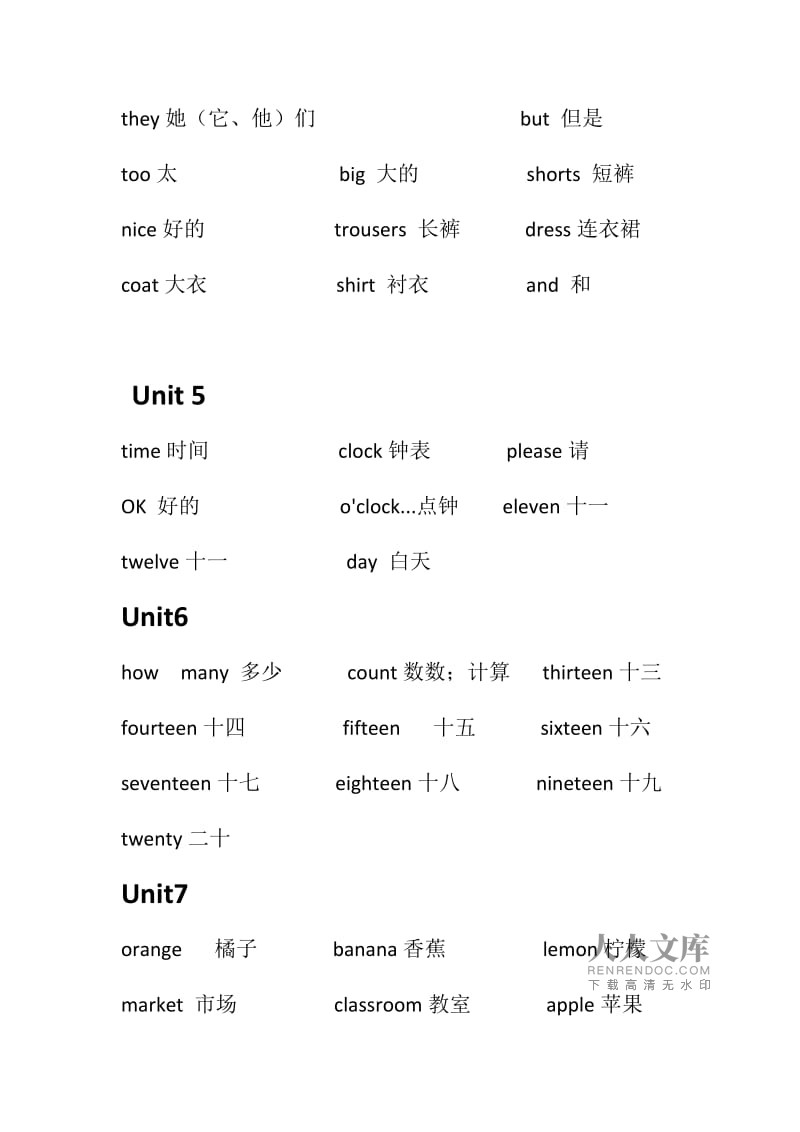 they 她（它、他）们 but 但是

too 太 big 大的 shorts 短裤

nice 好的 trousers 长裤 dress 连衣裙

coat 大衣 shirt 衬衣 and 和

Unit 5

time 时间 clock 钟表 please 请

OK 好的 o'clock...点钟 eleven 十一

twelve 十一 day 白天

Unit6

how many 多少 count 数数；计算 thirteen 十三

fourteen 十四 fifteen 十五 sixteen 十六

seventeen 十七 eighteen 十八 nineteen 十九

twenty 二十

Unit7

orange 橘子 banana 香蕉 lemon 柠檬

market 市场 classroom 教室 apple 苹果

人人文库
RENRENDOC.COM
下载高清无水印